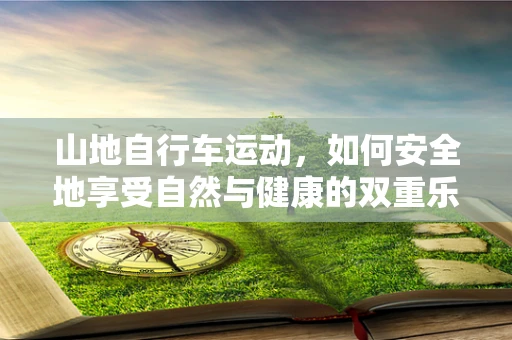 山地自行车运动，如何安全地享受自然与健康的双重乐